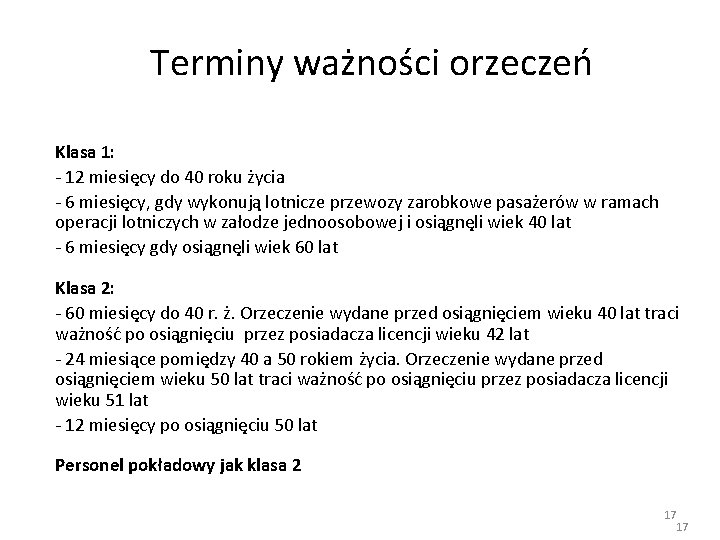 Terminy ważności orzeczeń

Klasa 1:

- 12 miesięcy do 40 roku życia

- 6 miesięcy, gdy wykonują lotnicze przewozy zarobkowe pasażerów w ramach operacji lotniczych w załodze jednoosobowej i osiągnęli wiek 40 lat

- 6 miesięcy gdy osiągnęli wiek 60 lat

Klasa 2:

- 60 miesięcy do 40 r. ż. Orzeczenie wydane przed osiągnięciem wieku 40 lat traci ważność po osiągnięciu przez posiadacza licencji wieku 42 lat

- 24 miesiące pomiędzy 40 a 50 rokiem życia. Orzeczenie wydane przed osiągnięciem wieku 50 lat traci ważność po osiągnięciu przez posiadacza licencji wieku 51 lat

- 12 miesięcy po osiągnięciu 50 lat

Personel pokładowy jak klasa 2

17
17